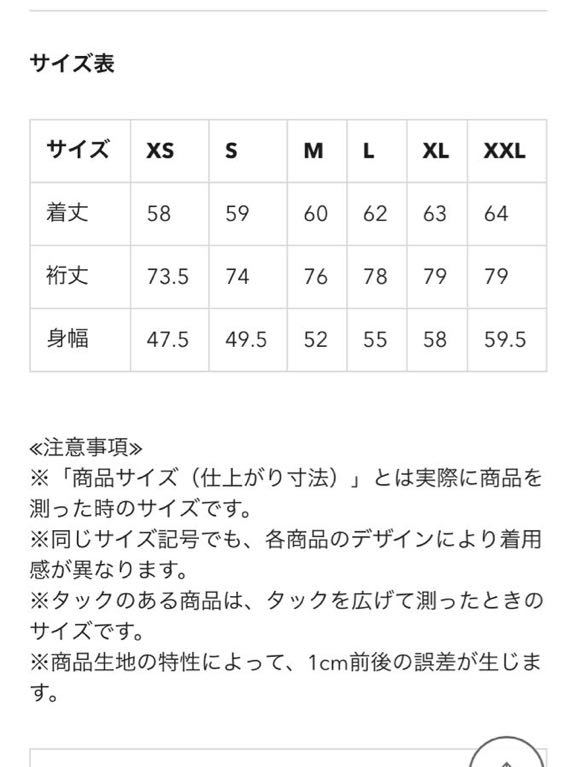 サイズ表

| サイズ | XS | S | M | L | XL | XXL |
|---|---|---|---|---|---|---|
| 着丈 | 58 | 59 | 60 | 62 | 63 | 64 |
| 裄丈 | 73.5 | 74 | 76 | 78 | 79 | 79 |
| 身幅 | 47.5 | 49.5 | 52 | 55 | 58 | 59.5 |

≪注意事項≫
※「商品サイズ（仕上がり寸法）」とは実際に商品を測った時のサイズです。
※同じサイズ記号でも、各商品のデザインにより着用感が異なります。
※タックのある商品は、タックを広げて測ったときのサイズです。
※商品生地の特性によって、1cm前後の誤差が生じます。